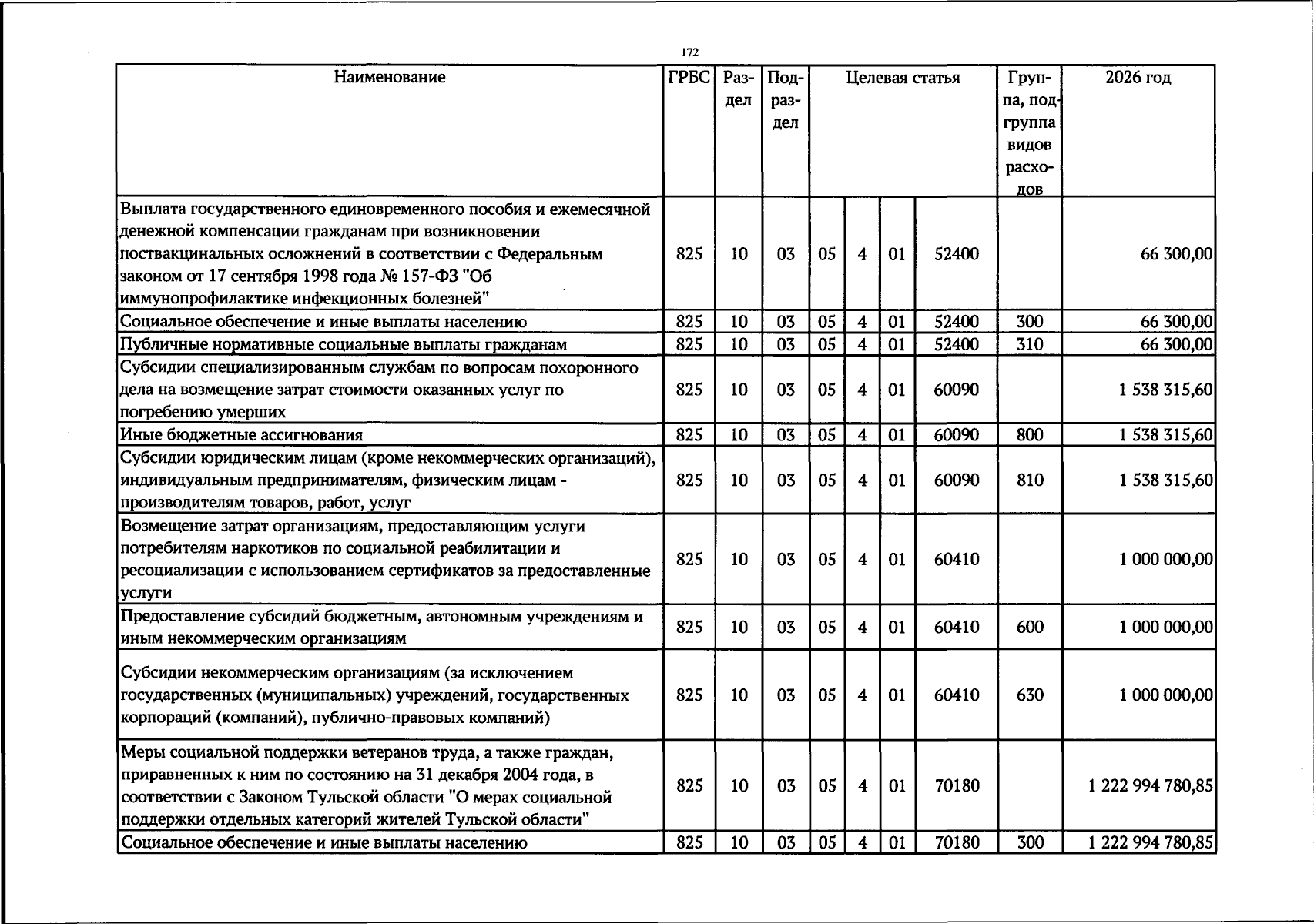 172

| Наименование | ГРБС | Раздел | Подраздел | Целевая статья |  |  |  | Группа, подгруппа видов расходов | 2026 год |
|---|---|---|---|---|---|---|---|---|---|
| Выплата государственного единовременного пособия и ежемесячной денежной компенсации гражданам при возникновении поствакцинальных осложнений в соответствии с Федеральным законом от 17 сентября 1998 года № 157-ФЗ "Об иммунопрофилактике инфекционных болезней" | 825 | 10 | 03 | 05 | 4 | 01 | 52400 |  | 66 300,00 |
| Социальное обеспечение и иные выплаты населению | 825 | 10 | 03 | 05 | 4 | 01 | 52400 | 300 | 66 300,00 |
| Публичные нормативные социальные выплаты гражданам | 825 | 10 | 03 | 05 | 4 | 01 | 52400 | 310 | 66 300,00 |
| Субсидии специализированным службам по вопросам похоронного дела на возмещение затрат стоимости оказанных услуг по погребению умерших | 825 | 10 | 03 | 05 | 4 | 01 | 60090 |  | 1 538 315,60 |
| Иные бюджетные ассигнования | 825 | 10 | 03 | 05 | 4 | 01 | 60090 | 800 | 1 538 315,60 |
| Субсидии юридическим лицам (кроме некоммерческих организаций), индивидуальным предпринимателям, физическим лицам - производителям товаров, работ, услуг | 825 | 10 | 03 | 05 | 4 | 01 | 60090 | 810 | 1 538 315,60 |
| Возмещение затрат организациям, предоставляющим услуги потребителям наркотиков по социальной реабилитации и ресоциализации с использованием сертификатов за предоставленные услуги | 825 | 10 | 03 | 05 | 4 | 01 | 60410 |  | 1 000 000,00 |
| Предоставление субсидий бюджетным, автономным учреждениям и иным некоммерческим организациям | 825 | 10 | 03 | 05 | 4 | 01 | 60410 | 600 | 1 000 000,00 |
| Субсидии некоммерческим организациям (за исключением государственных (муниципальных) учреждений, государственных корпораций (компаний), публично-правовых компаний) | 825 | 10 | 03 | 05 | 4 | 01 | 60410 | 630 | 1 000 000,00 |
| Меры социальной поддержки ветеранов труда, а также граждан, приравненных к ним по состоянию на 31 декабря 2004 года, в соответствии с Законом Тульской области "О мерах социальной поддержки отдельных категорий жителей Тульской области" | 825 | 10 | 03 | 05 | 4 | 01 | 70180 |  | 1 222 994 780,85 |
| Социальное обеспечение и иные выплаты населению | 825 | 10 | 03 | 05 | 4 | 01 | 70180 | 300 | 1 222 994 780,85 |